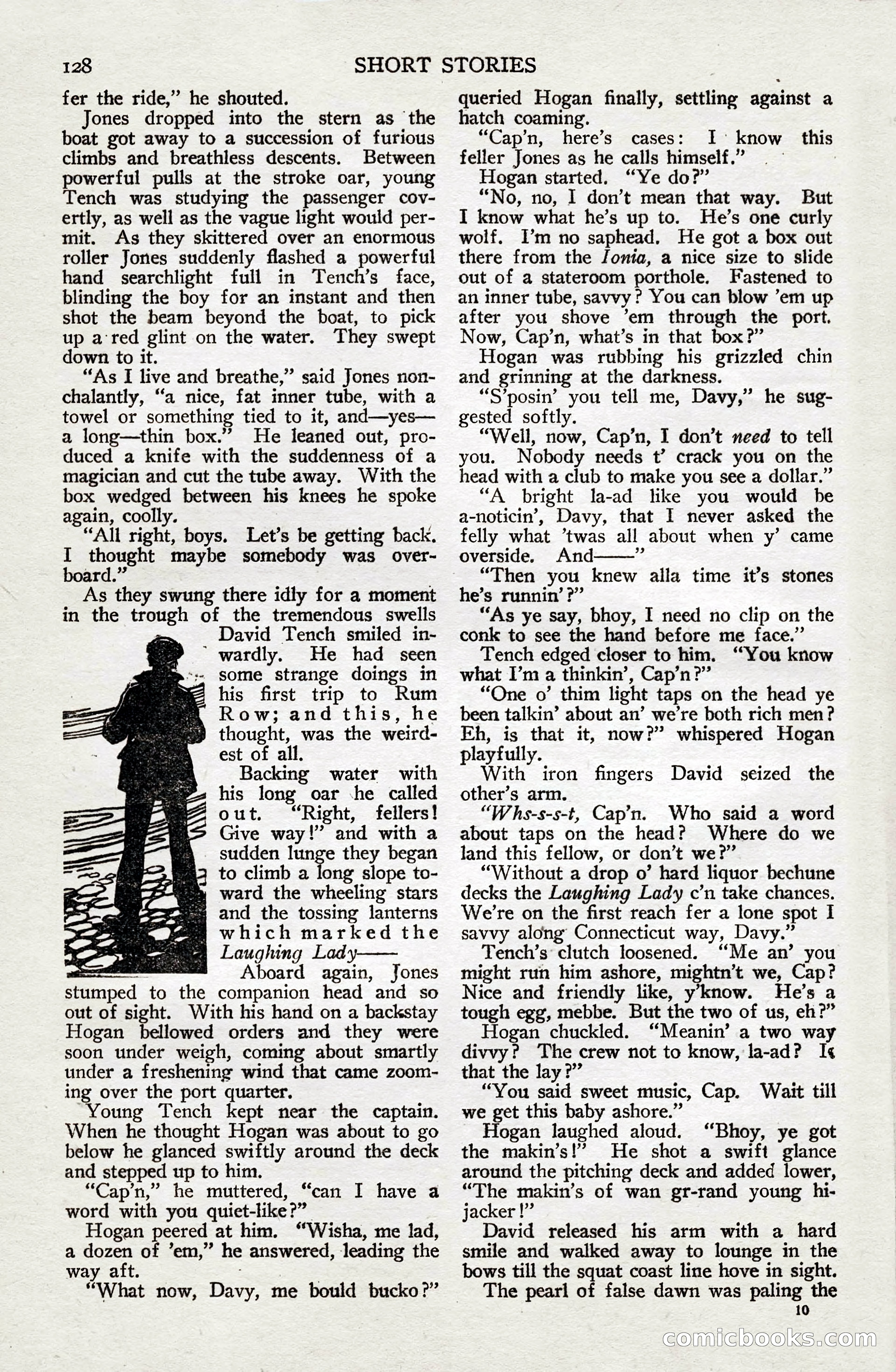 128 SHORT STORIES

fer the ride," he shouted.

Jones dropped into the stern as the boat got away to a succession of furious climbs and breathless descents. Between powerful pulls at the stroke oar, young Tench was studying the passenger covertly, as well as the vague light would permit. As they skittered over an enormous roller Jones suddenly flashed a powerful hand searchlight full in Tench's face, blinding the boy for an instant and then shot the beam beyond the boat, to pick up a red glint on the water. They swept down to it.

"As I live and breathe," said Jones nonchalantly, "a nice, fat inner tube, with a towel or something tied to it, and—yes—a long—thin box." He leaned out, produced a knife with the suddenness of a magician and cut the tube away. With the box wedged between his knees he spoke again, coolly.

"All right, boys. Let's be getting back. I thought maybe somebody was overboard."

As they swung there idly for a moment in the trough of the tremendous swells David Tench smiled inwardly. He had seen some strange doings in his first trip to Rum Row; and this, he thought, was the weirdest of all.

Backing water with his long oar he called out. "Right, fellers! Give way!" and with a sudden lunge they began to climb a long slope toward the wheeling stars and the tossing lanterns which marked the Laughing Lady——

Aboard again, Jones stumped to the companion head and so out of sight. With his hand on a backstay Hogan bellowed orders and they were soon under weigh, coming about smartly under a freshening wind that came zooming over the port quarter.

Young Tench kept near the captain. When he thought Hogan was about to go below he glanced swiftly around the deck and stepped up to him.

"Cap'n," he muttered, "can I have a word with you quiet-like?"

Hogan peered at him. "Wisha, me lad, a dozen of 'em," he answered, leading the way aft.

"What now, Davy, me bould bucko?" queried Hogan finally, settling against a hatch coaming.

"Cap'n, here's cases: I know this feller Jones as he calls himself."

Hogan started. "Ye do?"

"No, no, I don't mean that way. But I know what he's up to. He's one curly wolf. I'm no saphead. He got a box out there from the Ionia, a nice size to slide out of a stateroom porthole. Fastened to an inner tube, savvy? You can blow 'em up after you shove 'em through the port. Now, Cap'n, what's in that box?"

Hogan was rubbing his grizzled chin and grinning at the darkness.

"S'posin' you tell me, Davy," he suggested softly.

"Well, now, Cap'n, I don't need to tell you. Nobody needs t' crack you on the head with a club to make you see a dollar."

"A bright la-ad like you would be a-noticin', Davy, that I never asked the felly what 'twas all about when y' came overside. And——"

"Then you knew alla time it's stones he's runnin'?"

"As ye say, bhoy, I need no clip on the conk to see the hand before me face."

Tench edged closer to him. "You know what I'm a thinkin', Cap'n?"

"One o' thim light taps on the head ye been talkin' about an' we're both rich men? Eh, is that it, now?" whispered Hogan playfully.

With iron fingers David seized the other's arm.

"Whs-s-s-t, Cap'n. Who said a word about taps on the head? Where do we land this fellow, or don't we?"

"Without a drop o' hard liquor bechune decks the Laughing Lady c'n take chances. We're on the first reach fer a lone spot I savvy along Connecticut way, Davy."

Tench's clutch loosened. "Me an' you might run him ashore, mightn't we, Cap? Nice and friendly like, y'know. He's a tough egg, mebbe. But the two of us, eh?"

Hogan chuckled. "Meanin' a two way divvy? The crew not to know, la-ad? Is that the lay?"

"You said sweet music, Cap. Wait till we get this baby ashore."

Hogan laughed aloud. "Bhoy, ye got the makin's!" He shot a swift glance around the pitching deck and added lower, "The makin's of wan gr-rand young hijacker!"

David released his arm with a hard smile and walked away to lounge in the bows till the squat coast line hove in sight.

The pearl of false dawn was paling the

10

comicbooks.com